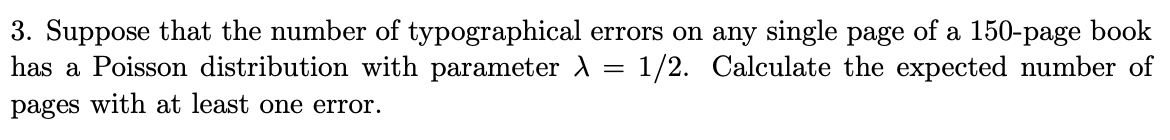 3. Suppose that the number of typographical errors on any single page of a 150-page book has a Poisson distribution with parameter $\lambda = 1/2$. Calculate the expected number of pages with at least one error.